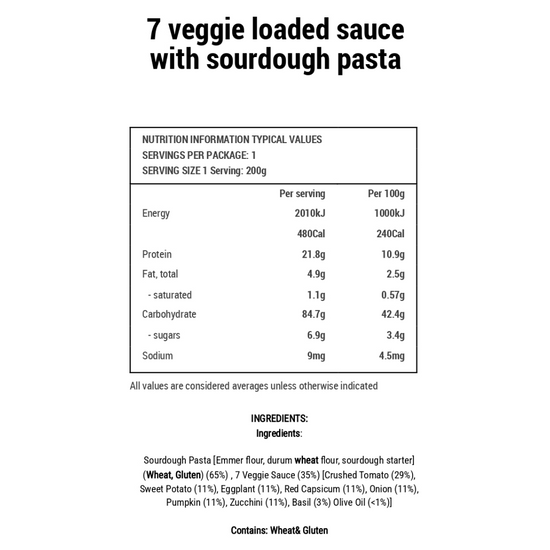 7 veggie loaded sauce with sourdough pasta

NUTRITION INFORMATION TYPICAL VALUES
SERVINGS PER PACKAGE: 1
SERVING SIZE 1 Serving: 200g

| | Per serving | Per 100g |
|---|---|---|
| Energy | 2010kJ | 1000kJ |
| | 480Cal | 240Cal |
| Protein | 21.8g | 10.9g |
| Fat, total | 4.9g | 2.5g |
| - saturated | 1.1g | 0.57g |
| Carbohydrate | 84.7g | 42.4g |
| - sugars | 6.9g | 3.4g |
| Sodium | 9mg | 4.5mg |

All values are considered averages unless otherwise indicated

INGREDIENTS:
Ingredients:

Sourdough Pasta [Emmer flour, durum wheat flour, sourdough starter] (Wheat, Gluten) (65%) , 7 Veggie Sauce (35%) [Crushed Tomato (29%), Sweet Potato (11%), Eggplant (11%), Red Capsicum (11%), Onion (11%), Pumpkin (11%), Zucchini (11%), Basil (3%) Olive Oil (<1%)]

Contains: Wheat& Gluten